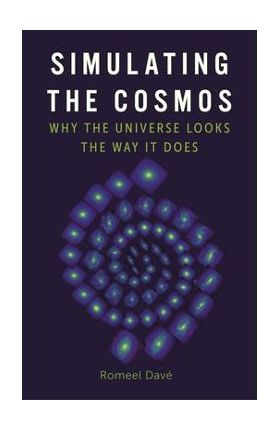 SIMULATING THE COSMOS

WHY THE UNIVERSE LOOKS THE WAY IT DOES

Romeel Davé